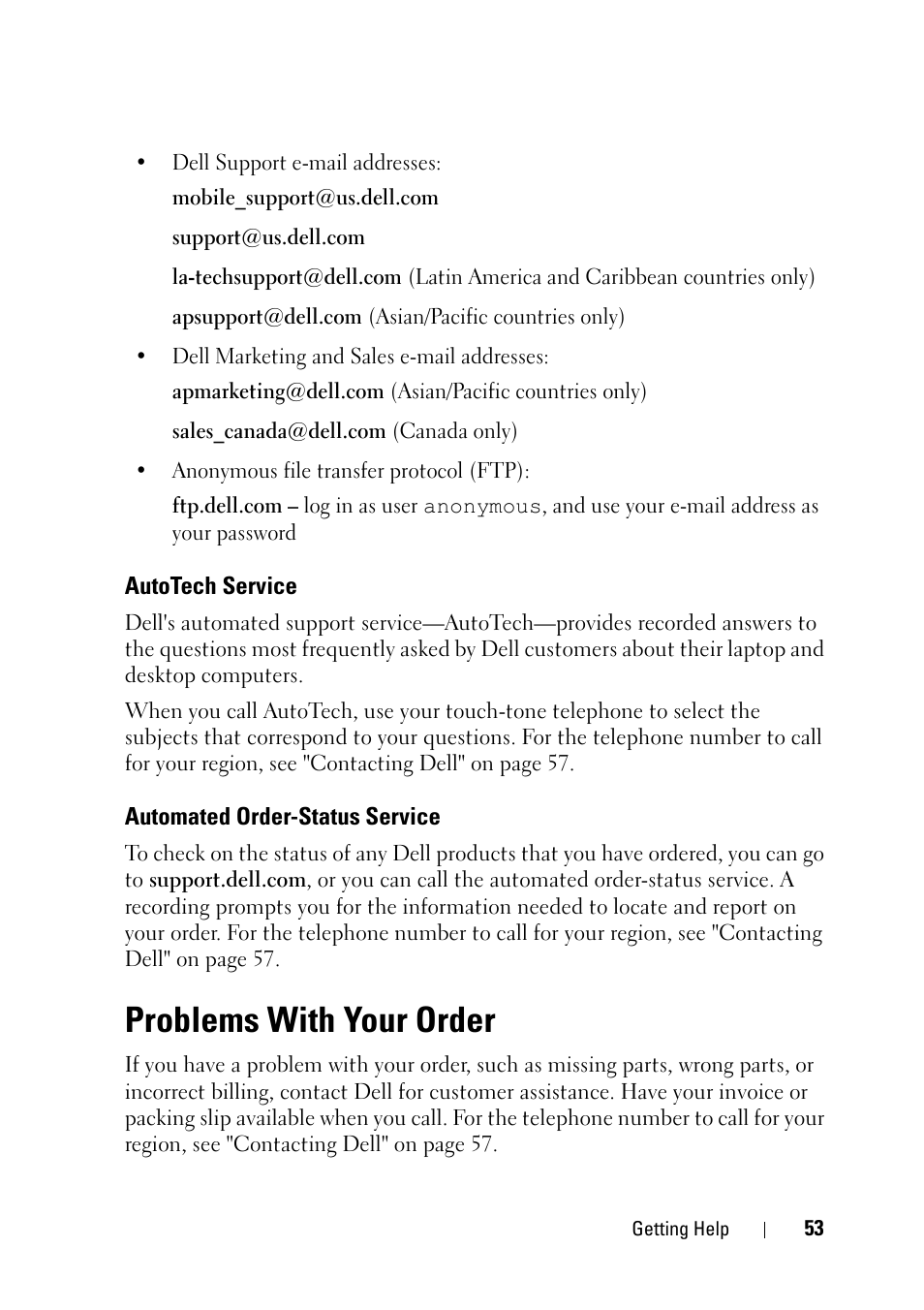 • Dell Support e-mail addresses:

mobile_support@us.dell.com

support@us.dell.com

la-techsupport@dell.com (Latin America and Caribbean countries only)

apsupport@dell.com (Asian/Pacific countries only)

• Dell Marketing and Sales e-mail addresses:

apmarketing@dell.com (Asian/Pacific countries only)

sales_canada@dell.com (Canada only)

• Anonymous file transfer protocol (FTP):

ftp.dell.com – log in as user anonymous, and use your e-mail address as your password

AutoTech Service

Dell's automated support service—AutoTech—provides recorded answers to the questions most frequently asked by Dell customers about their laptop and desktop computers.

When you call AutoTech, use your touch-tone telephone to select the subjects that correspond to your questions. For the telephone number to call for your region, see "Contacting Dell" on page 57.

Automated Order-Status Service

To check on the status of any Dell products that you have ordered, you can go to support.dell.com, or you can call the automated order-status service. A recording prompts you for the information needed to locate and report on your order. For the telephone number to call for your region, see "Contacting Dell" on page 57.

Problems With Your Order

If you have a problem with your order, such as missing parts, wrong parts, or incorrect billing, contact Dell for customer assistance. Have your invoice or packing slip available when you call. For the telephone number to call for your region, see "Contacting Dell" on page 57.

Getting Help | 53